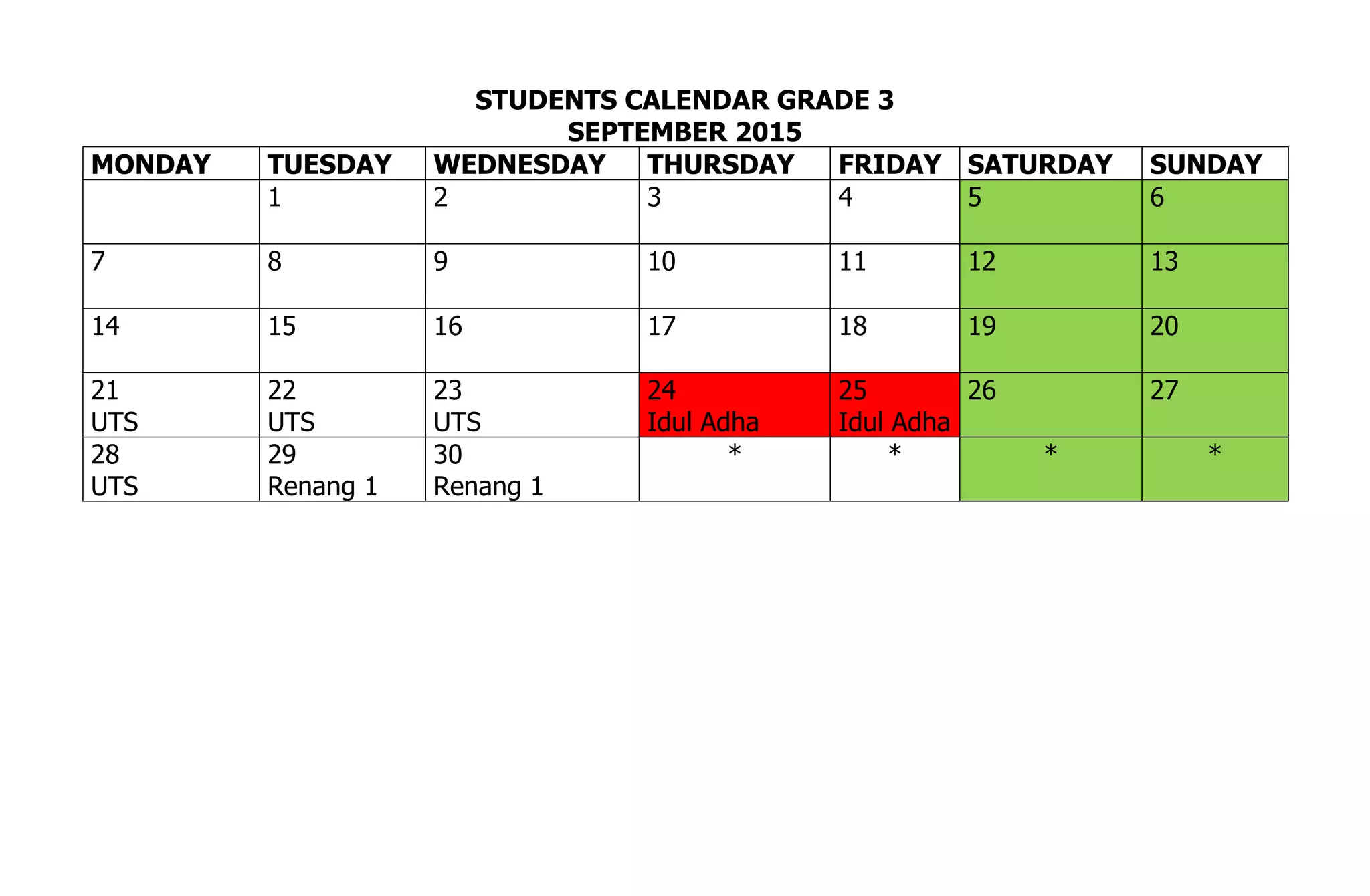 STUDENTS CALENDAR GRADE 3
SEPTEMBER 2015

| MONDAY | TUESDAY | WEDNESDAY | THURSDAY | FRIDAY | SATURDAY | SUNDAY |
|---|---|---|---|---|---|---|
| | 1 | 2 | 3 | 4 | 5 | 6 |
| 7 | 8 | 9 | 10 | 11 | 12 | 13 |
| 14 | 15 | 16 | 17 | 18 | 19 | 20 |
| 21 UTS | 22 UTS | 23 UTS | 24 Idul Adha | 25 Idul Adha | 26 | 27 |
| 28 UTS | 29 Renang 1 | 30 Renang 1 | * | * | * | * |